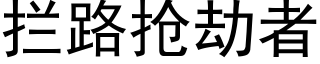 拦路抢劫者